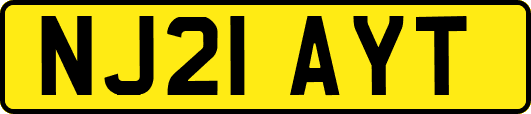 NJ21 AYT